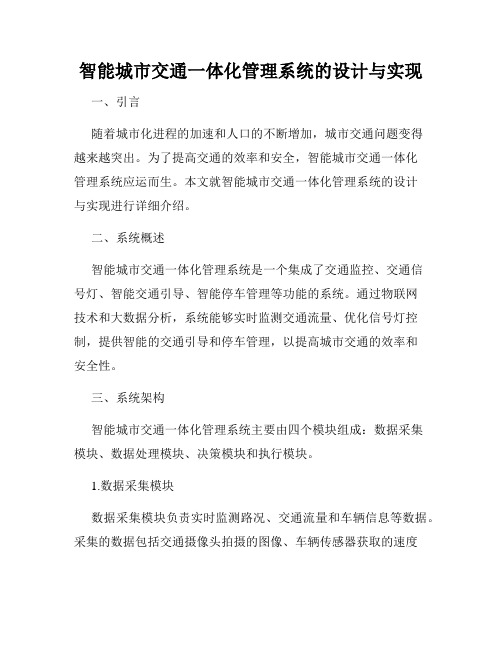 智能城市交通一体化管理系统的设计与实现

一、引言

随着城市化进程的加速和人口的不断增加，城市交通问题变得越来越突出。为了提高交通的效率和安全，智能城市交通一体化管理系统应运而生。本文就智能城市交通一体化管理系统的设计与实现进行详细介绍。

二、系统概述

智能城市交通一体化管理系统是一个集成了交通监控、交通信号灯、智能交通引导、智能停车管理等功能的系统。通过物联网技术和大数据分析，系统能够实时监测交通流量、优化信号灯控制，提供智能的交通引导和停车管理，以提高城市交通的效率和安全性。

三、系统架构

智能城市交通一体化管理系统主要由四个模块组成：数据采集模块、数据处理模块、决策模块和执行模块。

1.数据采集模块

数据采集模块负责实时监测路况、交通流量和车辆信息等数据。采集的数据包括交通摄像头拍摄的图像、车辆传感器获取的速度